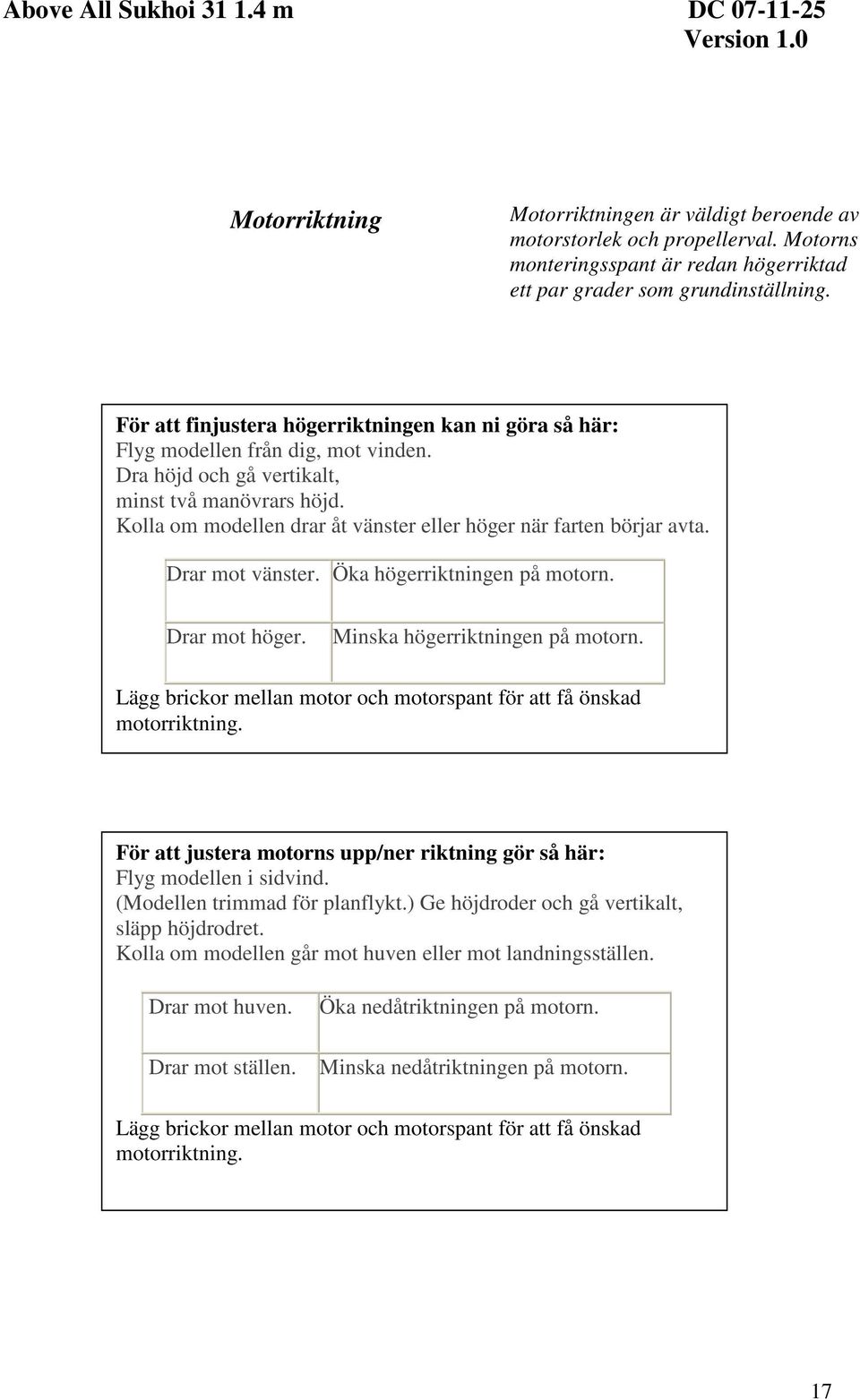 Above All Sukhoi 31 1.4 m

DC 07-11-25
Version 1.0

Motorriktning

Motorriktningen är väldigt beroende av motorstorlek och propellerval. Motorns monteringsspant är redan högerriktad ett par grader som grundinställning.

För att finjustera högerriktningen kan ni göra så här:
Flyg modellen från dig, mot vinden.
Dra höjd och gå vertikalt,
minst två manövrars höjd.
Kolla om modellen drar åt vänster eller höger när farten börjar avta.

| Drar mot vänster. | Öka högerriktningen på motorn. |
|---|---|
| Drar mot höger. | Minska högerriktningen på motorn. |

Lägg brickor mellan motor och motorspant för att få önskad motorriktning.

För att justera motorns upp/ner riktning gör så här:
Flyg modellen i sidvind.
(Modellen trimmad för planflykt.) Ge höjdroder och gå vertikalt, släpp höjdrodret.
Kolla om modellen går mot huven eller mot landningsställen.

| Drar mot huven. | Öka nedåtriktningen på motorn. |
|---|---|
| Drar mot ställen. | Minska nedåtriktningen på motorn. |

Lägg brickor mellan motor och motorspant för att få önskad motorriktning.

17